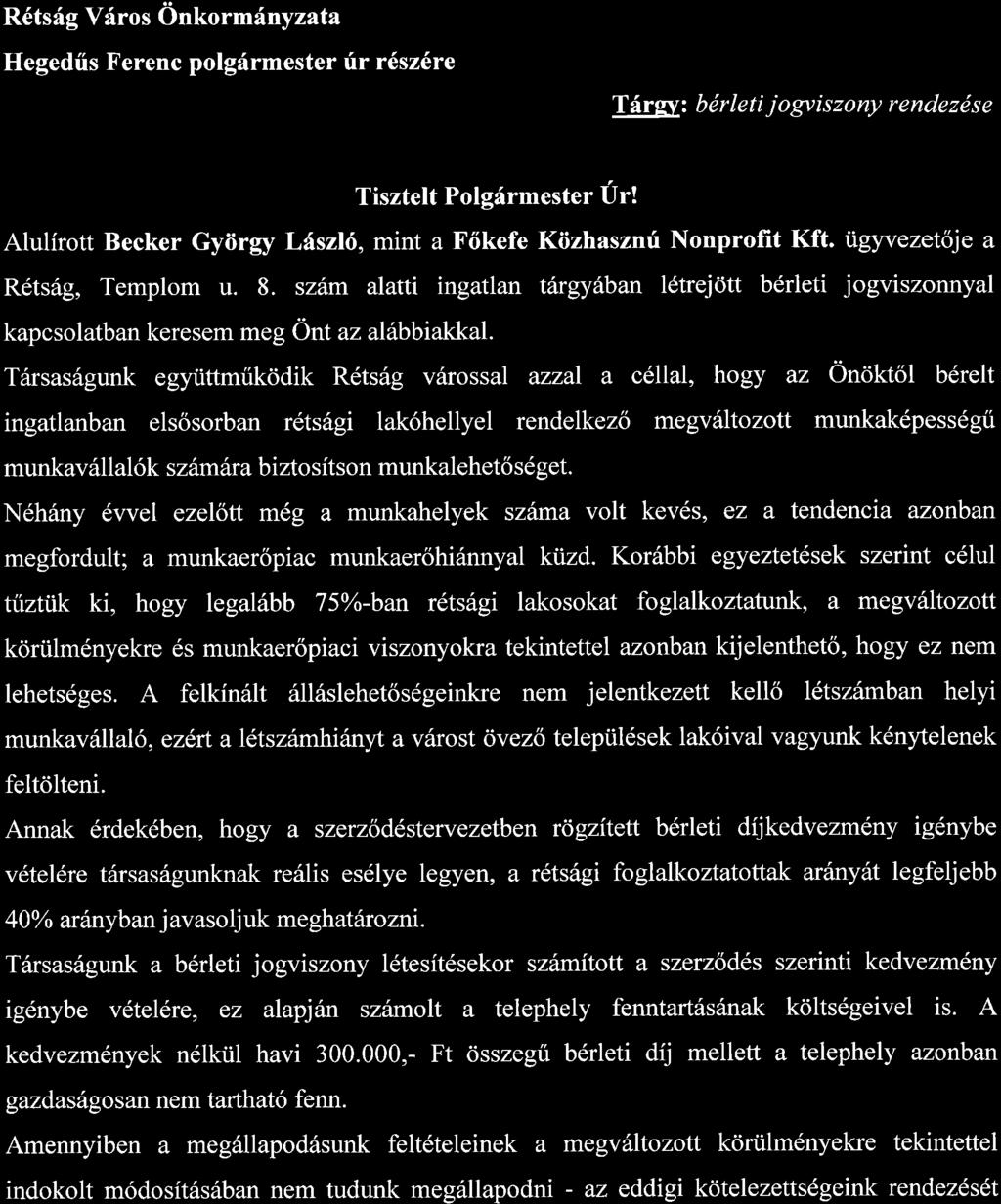 Rétság Város Önkormányzata

Hegedűs Ferenc polgármester úr részére

Tárgy: bérleti jogviszony rendezése

Tisztelt Polgármester Úr!

Alulírott Becker György László, mint a Főkefe Közhasznú Nonprofit Kft. ügyvezetője a Rétság, Templom u. 8. szám alatti ingatlan tárgyában létrejött bérleti jogviszonnyal kapcsolatban keresem meg Önt az alábbiakkal.

Társaságunk együttműködik Rétság várossal azzal a céllal, hogy az Önöktől bérelt ingatlanban elsősorban rétsági lakóhellyel rendelkező megváltozott munkaképességű munkavállalók számára biztosítson munkalehetőséget.

Néhány évvel ezelőtt még a munkahelyek száma volt kevés, ez a tendencia azonban megfordult; a munkaerőpiac munkaerőhiánnyal küzd. Korábbi egyeztetések szerint célul tűztük ki, hogy legalább 75%-ban rétsági lakosokat foglalkoztatunk, a megváltozott körülményekre és munkaerőpiaci viszonyokra tekintettel azonban kijelenthető, hogy ez nem lehetséges. A felkínált álláslehetőségeinkre nem jelentkezett kellő létszámban helyi munkavállaló, ezért a létszámhiányt a várost övező települések lakóival vagyunk kénytelenek feltölteni.

Annak érdekében, hogy a szerződéstervezetben rögzített bérleti díjkedvezmény igénybe vételére társaságunknak reális esélye legyen, a rétsági foglalkoztatottak arányát legfeljebb 40% arányban javasoljuk meghatározni.

Társaságunk a bérleti jogviszony létesítésekor számított a szerződés szerinti kedvezmény igénybe vételére, ez alapján számolt a telephely fenntartásának költségeivel is. A kedvezmények nélkül havi 300.000,- Ft összegű bérleti díj mellett a telephely azonban gazdaságosan nem tartható fenn.

Amennyiben a megállapodásunk feltételeinek a megváltozott körülményekre tekintettel indokolt módosításában nem tudunk megállapodni - az eddigi kötelezettségeink rendezését